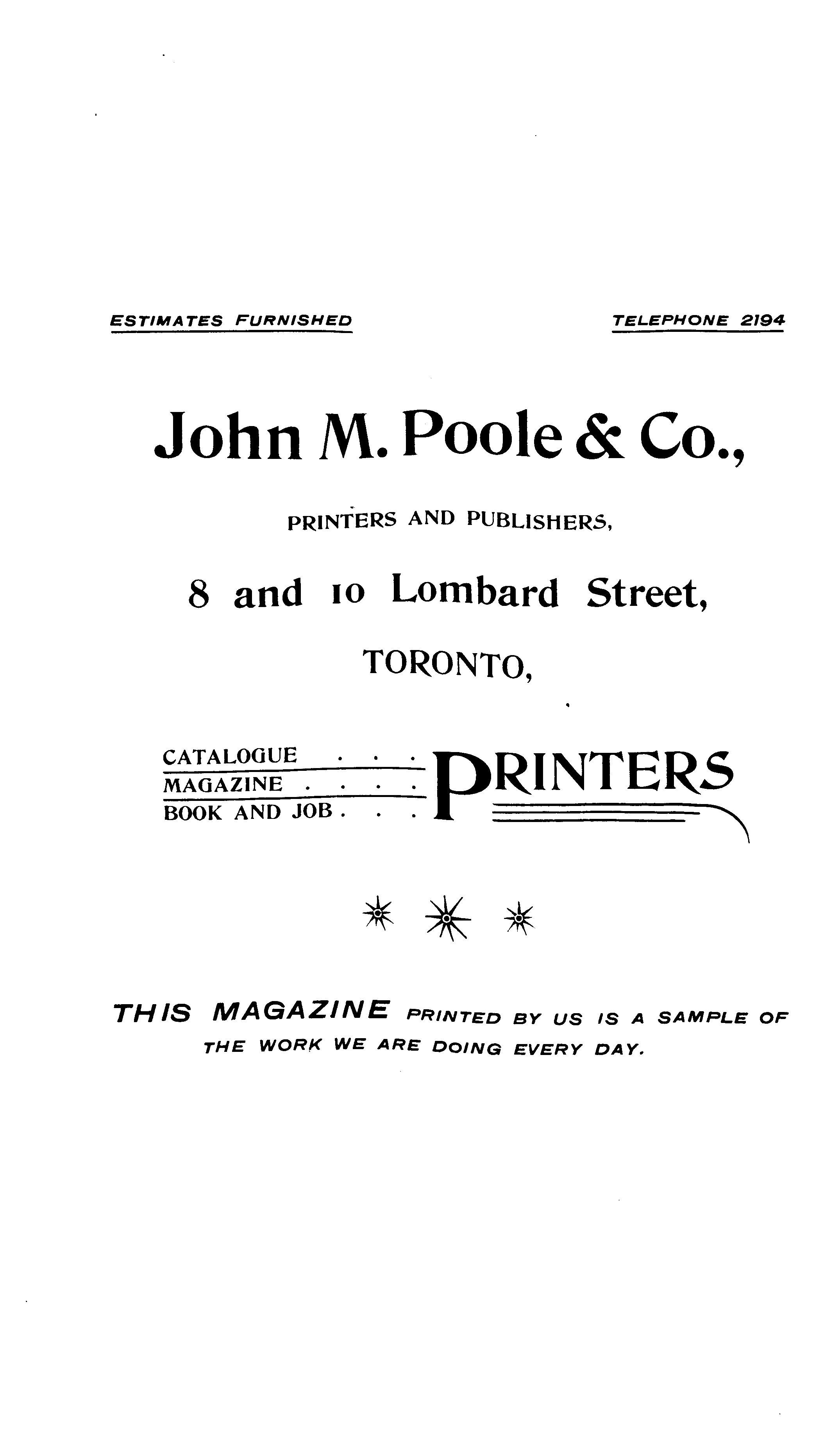 ESTIMATES FURNISHED

TELEPHONE 2194

John M. Poole & Co.,

PRINTERS AND PUBLISHERS,

8 and 10 Lombard Street,

TORONTO,

CATALOGUE . . .
MAGAZINE . . . .
BOOK AND JOB . . .

PRINTERS

THIS MAGAZINE PRINTED BY US IS A SAMPLE OF THE WORK WE ARE DOING EVERY DAY.